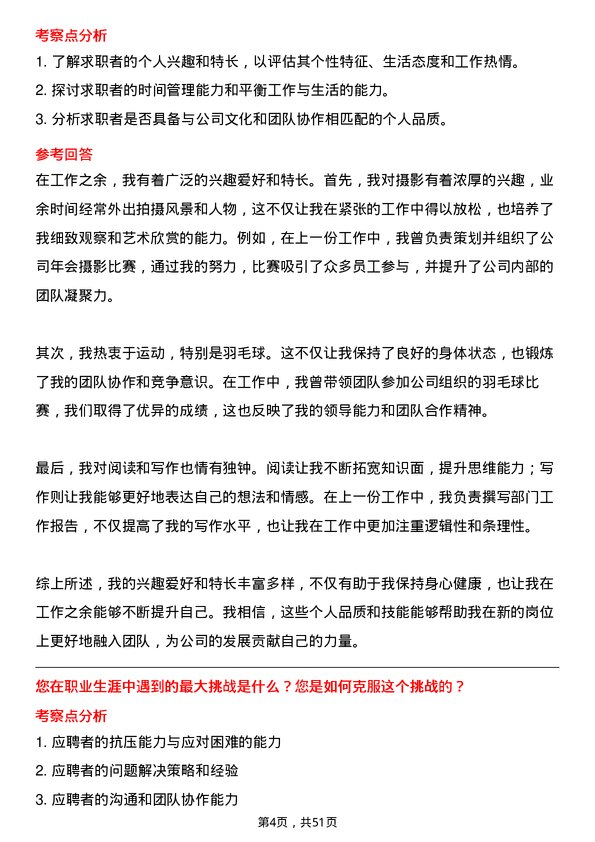 考察点分析

1. 了解求职者的个人兴趣和特长，以评估其个性特征、生活态度和工作热情。

2. 探讨求职者的时间管理能力和平衡工作与生活的能力。

3. 分析求职者是否具备与公司文化和团队协作相匹配的个人品质。

参考回答

在工作之余，我有着广泛的兴趣爱好和特长。首先，我对摄影有着浓厚的兴趣，业余时间经常外出拍摄风景和人物，这不仅让我在紧张的工作中得以放松，也培养了我细致观察和艺术欣赏的能力。例如，在上一份工作中，我曾负责策划并组织了公司年会摄影比赛，通过我的努力，比赛吸引了众多员工参与，并提升了公司内部的团队凝聚力。

其次，我热衷于运动，特别是羽毛球。这不仅让我保持了良好的身体状态，也锻炼了我的团队协作和竞争意识。在工作中，我曾带领团队参加公司组织的羽毛球比赛，我们取得了优异的成绩，这也反映了我的领导能力和团队合作精神。

最后，我对阅读和写作也情有独钟。阅读让我不断拓宽知识面，提升思维能力；写作则让我能够更好地表达自己的想法和情感。在上一份工作中，我负责撰写部门工作报告，不仅提高了我的写作水平，也让我在工作中更加注重逻辑性和条理性。

综上所述，我的兴趣爱好和特长丰富多样，不仅有助于我保持身心健康，也让我在工作之余能够不断提升自己。我相信，这些个人品质和技能能够帮助我在新的岗位上更好地融入团队，为公司的发展贡献自己的力量。

您在职业生涯中遇到的最大挑战是什么？您是如何克服这个挑战的？

考察点分析

1. 应聘者的抗压能力与应对困难的能力

2. 应聘者的问题解决策略和经验

3. 应聘者的沟通和团队协作能力

第4页，共51页